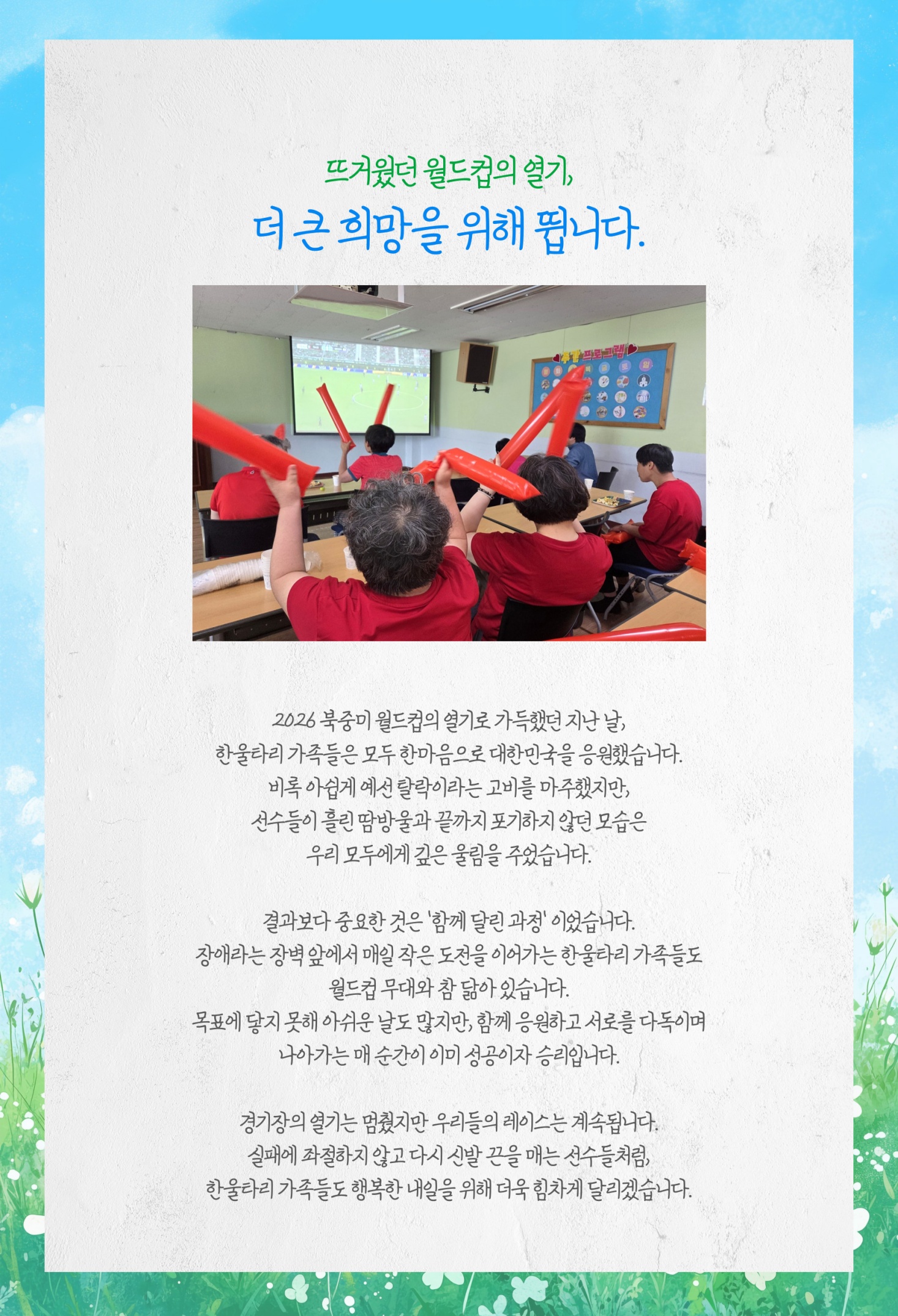 뜨거웠던 월드컵의 열기,

더 큰 희망을 위해 뜁니다.

2026 북중미 월드컵의 열기로 가득했던 지난 날,
한울타리 가족들은 모두 한마음으로 대한민국을 응원했습니다.
비록 아쉽게 예선 탈락이라는 고비를 마주했지만,
선수들이 흘린 땀방울과 끝까지 포기하지 않던 모습은
우리 모두에게 깊은 울림을 주었습니다.

결과보다 중요한 것은 '함께 달린 과정' 이었습니다.
장애라는 장벽 앞에서 매일 작은 도전을 이어가는 한울타리 가족들도
월드컵 무대와 참 닮아 있습니다.
목표에 닿지 못해 아쉬운 날도 많지만, 함께 응원하고 서로를 다독이며
나아가는 매 순간이 이미 성공이자 승리입니다.

경기장의 열기는 멈췄지만 우리들의 레이스는 계속됩니다.
실패에 좌절하지 않고 다시 신발 끈을 매는 선수들처럼,
한울타리 가족들도 행복한 내일을 위해 더욱 힘차게 달리겠습니다.